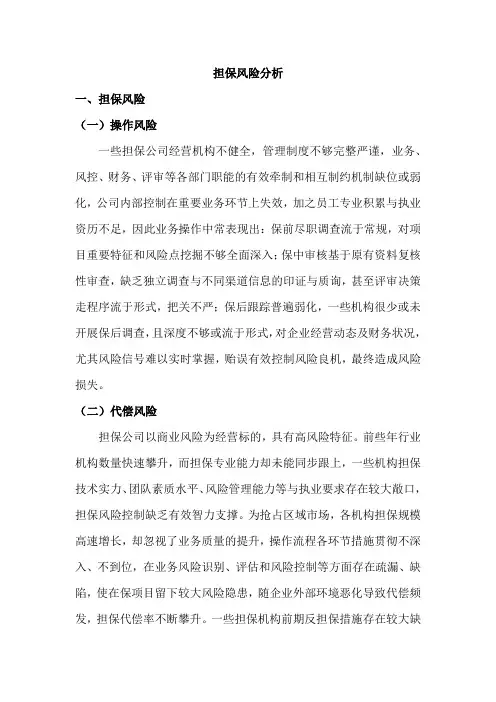 担保风险分析

一、担保风险

（一）操作风险

一些担保公司经营机构不健全，管理制度不够完整严谨，业务、风控、财务、评审等各部门职能的有效牵制和相互制约机制缺位或弱化，公司内部控制在重要业务环节上失效，加之员工专业积累与执业资历不足，因此业务操作中常表现出：保前尽职调查流于常规，对项目重要特征和风险点挖掘不够全面深入；保中审核基于原有资料复核性审查，缺乏独立调查与不同渠道信息的印证与质询，甚至评审决策走程序流于形式，把关不严；保后跟踪普遍弱化，一些机构很少或未开展保后调查，且深度不够或流于形式，对企业经营动态及财务状况，尤其风险信号难以实时掌握，贻误有效控制风险良机，最终造成风险损失。

（二）代偿风险

担保公司以商业风险为经营标的，具有高风险特征。前些年行业机构数量快速攀升，而担保专业能力却未能同步跟上，一些机构担保技术实力、团队素质水平、风险管理能力等与执业要求存在较大敞口，担保风险控制缺乏有效智力支撑。为抢占区域市场，各机构担保规模高速增长，却忽视了业务质量的提升，操作流程各环节措施贯彻不深入、不到位，在业务风险识别、评估和风险控制等方面存在疏漏、缺陷，使在保项目留下较大风险隐患，随企业外部环境恶化导致代偿频发，担保代偿率不断攀升。一些担保机构前期反担保措施存在较大缺